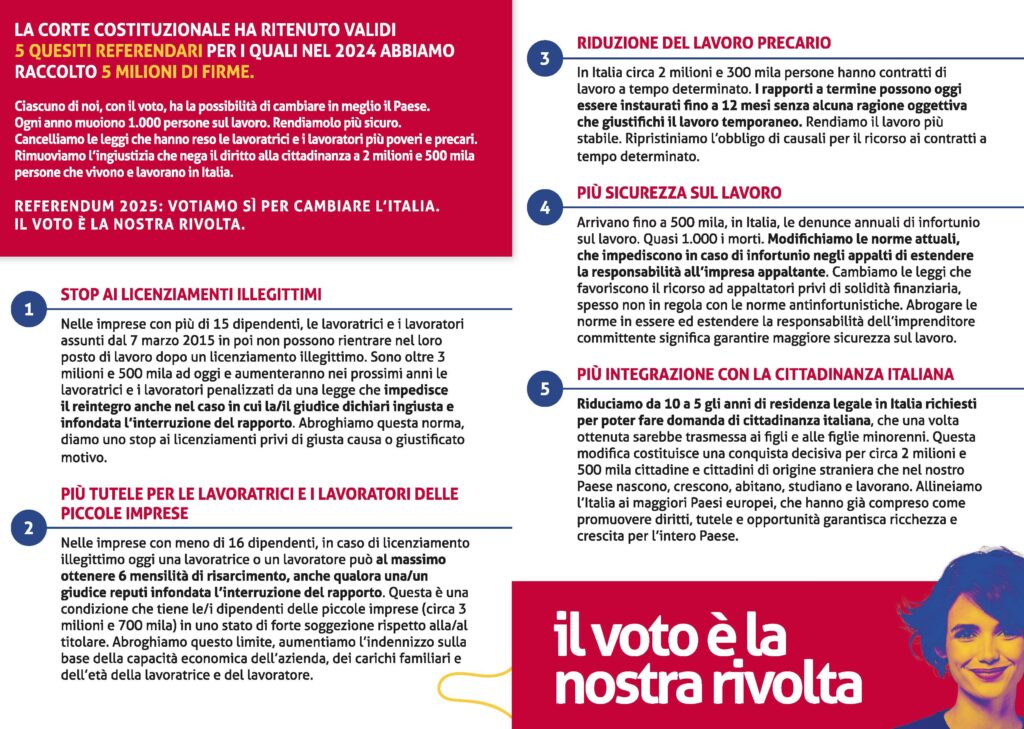 LA CORTE COSTITUZIONALE HA RITENUTO VALIDI 5 QUESITI REFERENDARI PER I QUALI NEL 2024 ABBIAMO RACCOLTO 5 MILIONI DI FIRME.

Ciascuno di noi, con il voto, ha la possibilità di cambiare in meglio il Paese. Ogni anno muoiono 1.000 persone sul lavoro. Rendiamolo più sicuro. Cancelliamo le leggi che hanno reso le lavoratrici e i lavoratori più poveri e precari. Rimuoviamo l'ingiustizia che nega il diritto alla cittadinanza a 2 milioni e 500 mila persone che vivono e lavorano in Italia.

REFERENDUM 2025: VOTIAMO SÌ PER CAMBIARE L'ITALIA. IL VOTO È LA NOSTRA RIVOLTA.

1
STOP AI LICENZIAMENTI ILLEGITTIMI

Nelle imprese con più di 15 dipendenti, le lavoratrici e i lavoratori assunti dal 7 marzo 2015 in poi non possono rientrare nel loro posto di lavoro dopo un licenziamento illegittimo. Sono oltre 3 milioni e 500 mila ad oggi e aumenteranno nei prossimi anni le lavoratrici e i lavoratori penalizzati da una legge che impedisce il reintegro anche nel caso in cui la/il giudice dichiari ingiusta e infondata l'interruzione del rapporto. Abroghiamo questa norma, diamo uno stop ai licenziamenti privi di giusta causa o giustificato motivo.

2
PIÙ TUTELE PER LE LAVORATRICI E I LAVORATORI DELLE PICCOLE IMPRESE

Nelle imprese con meno di 16 dipendenti, in caso di licenziamento illegittimo oggi una lavoratrice o un lavoratore può al massimo ottenere 6 mensilità di risarcimento, anche qualora una/un giudice reputi infondata l'interruzione del rapporto. Questa è una condizione che tiene le/i dipendenti delle piccole imprese (circa 3 milioni e 700 mila) in uno stato di forte soggezione rispetto alla/al titolare. Abroghiamo questo limite, aumentiamo l'indennizzo sulla base della capacità economica dell'azienda, dei carichi familiari e dell'età della lavoratrice e del lavoratore.

3
RIDUZIONE DEL LAVORO PRECARIO

In Italia circa 2 milioni e 300 mila persone hanno contratti di lavoro a tempo determinato. I rapporti a termine possono oggi essere instaurati fino a 12 mesi senza alcuna ragione oggettiva che giustifichi il lavoro temporaneo. Rendiamo il lavoro più stabile. Ripristiniamo l'obbligo di causali per il ricorso ai contratti a tempo determinato.

4
PIÙ SICUREZZA SUL LAVORO

Arrivano fino a 500 mila, in Italia, le denunce annuali di infortunio sul lavoro. Quasi 1.000 i morti. Modifichiamo le norme attuali, che impediscono in caso di infortunio negli appalti di estendere la responsabilità all'impresa appaltante. Cambiamo le leggi che favoriscono il ricorso ad appaltatori privi di solidità finanziaria, spesso non in regola con le norme antinfortunistiche. Abrogare le norme in essere ed estendere la responsabilità dell'imprenditore committente significa garantire maggiore sicurezza sul lavoro.

5
PIÙ INTEGRAZIONE CON LA CITTADINANZA ITALIANA

Riduciamo da 10 a 5 gli anni di residenza legale in Italia richiesti per poter fare domanda di cittadinanza italiana, che una volta ottenuta sarebbe trasmessa ai figli e alle figlie minorenni. Questa modifica costituisce una conquista decisiva per circa 2 milioni e 500 mila cittadine e cittadini di origine straniera che nel nostro Paese nascono, crescono, abitano, studiano e lavorano. Allineiamo l'Italia ai maggiori Paesi europei, che hanno già compreso come promuovere diritti, tutele e opportunità garantisca ricchezza e crescita per l'intero Paese.

il voto è la nostra rivolta